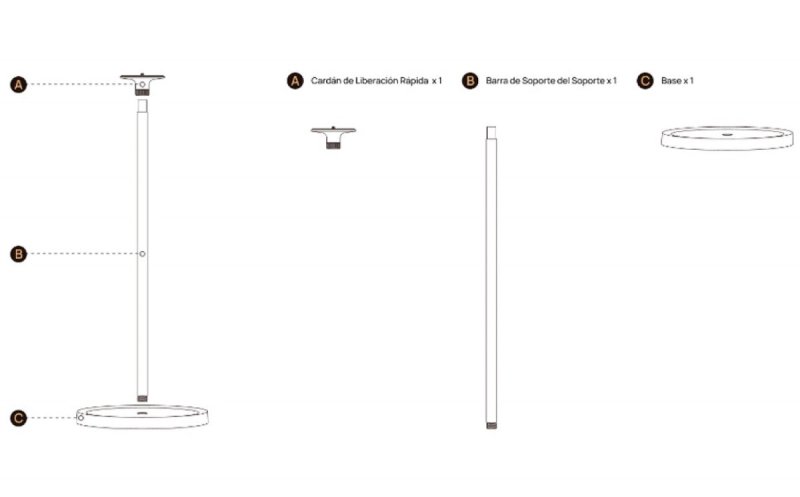 A

B

C

A Cardán de Liberación Rápida x 1

B Barra de Soporte del Soporte x 1

C Base x 1